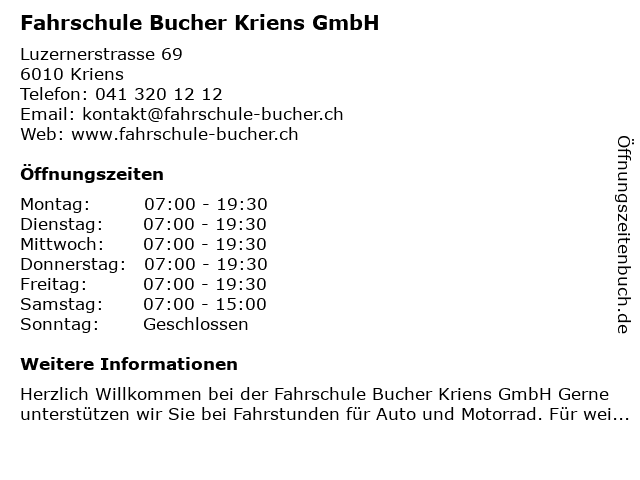 Fahrschule Bucher Kriens GmbH

Luzernerstrasse 69
6010 Kriens
Telefon: 041 320 12 12
Email: kontakt@fahrschule-bucher.ch
Web: www.fahrschule-bucher.ch

Öffnungszeiten

Montag: 07:00 - 19:30
Dienstag: 07:00 - 19:30
Mittwoch: 07:00 - 19:30
Donnerstag: 07:00 - 19:30
Freitag: 07:00 - 19:30
Samstag: 07:00 - 15:00
Sonntag: Geschlossen

Weitere Informationen

Herzlich Willkommen bei der Fahrschule Bucher Kriens GmbH Gerne unterstützen wir Sie bei Fahrstunden für Auto und Motorrad. Für wei...

Öffnungszeitenbuch.de